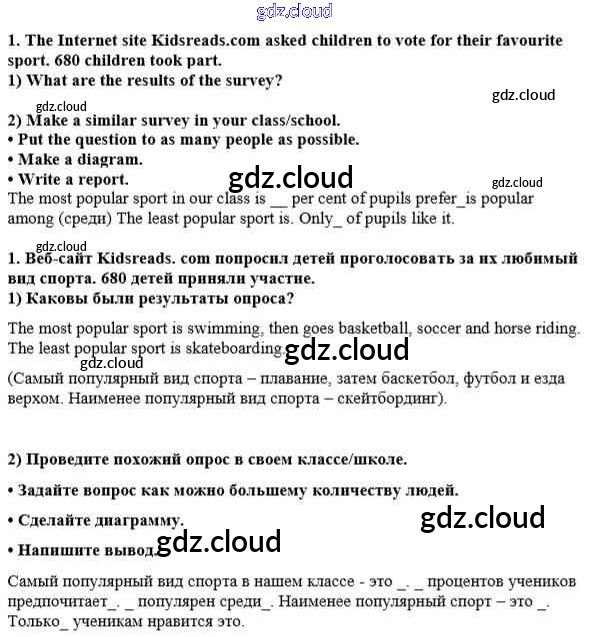 gdz.cloud

1. The Internet site Kidsreads.com asked children to vote for their favourite sport. 680 children took part.
1) What are the results of the survey?

gdz.cloud gdz.cloud

2) Make a similar survey in your class/school.
• Put the question to as many people as possible.
• Make a diagram.
• Write a report.

gdz.cloud gdz.cloud

The most popular sport in our class is __ per cent of pupils prefer_is popular among (среди) The least popular sport is. Only_ of pupils like it.

gdz.cloud

1. Веб-сайт Kidsreads. com попросил детей проголосовать за их любимый вид спорта. 680 детей приняли участие.
1) Каковы были результаты опроса?

The most popular sport is swimming, then goes basketball, soccer and horse riding. The least popular sport is skateboarding.

gdz.cloud gdz.cloud

(Самый популярный вид спорта – плавание, затем баскетбол, футбол и езда верхом. Наименее популярный вид спорта – скейтбординг).

2) Проведите похожий опрос в своем классе/школе.

• Задайте вопрос как можно большему количеству людей.

• Сделайте диаграмму.

gdz.cloud

• Напишите вывод.

gdz.cloud

Самый популярный вид спорта в нашем классе - это _. _ процентов учеников предпочитает_. _ популярен среди_. Наименее популярный спорт – это _. Только_ ученикам нравится это.